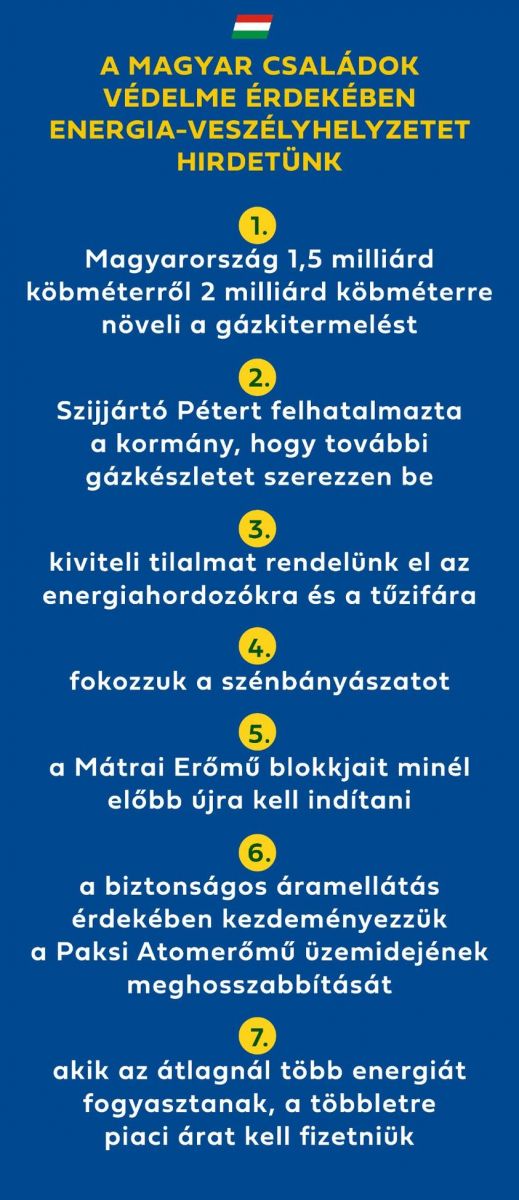 A MAGYAR CSALÁDOK VÉDELME ÉRDEKÉBEN ENERGIA-VESZÉLYHELYZETET HIRDETÜNK

1.
Magyarország 1,5 milliárd köbméterről 2 milliárd köbméterre növeli a gázkitermelést

2.
Szijjártó Pétert felhatalmazta a kormány, hogy további gázkészletet szerezzen be

3.
kiviteli tilalmat rendelünk el az energiahordozókra és a tűzifára

4.
fokozzuk a szénbányászatot

5.
a Mátrai Erőmű blokkjait minél előbb újra kell indítani

6.
a biztonságos áramellátás érdekében kezdeményezzük a Paksi Atomerőmű üzemidejének meghosszabbítását

7.
akik az átlagnál több energiát fogyasztanak, a többletre piaci árat kell fizetniük